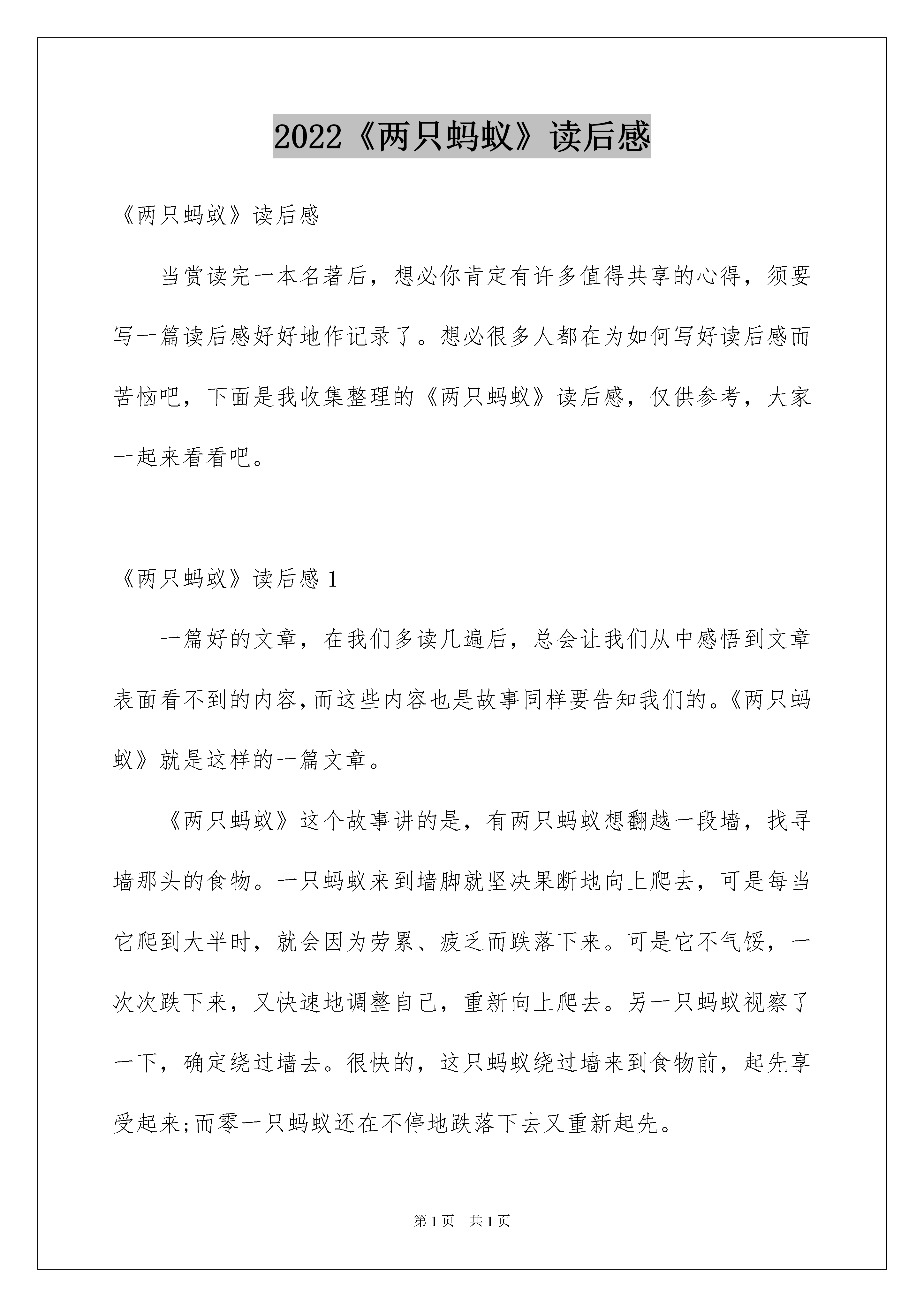 2022《两只蚂蚁》读后感

《两只蚂蚁》读后感

当赏读完一本名著后，想必你肯定有许多值得共享的心得，须要写一篇读后感好好地作记录了。想必很多人都在为如何写好读后感而苦恼吧，下面是我收集整理的《两只蚂蚁》读后感，仅供参考，大家一起来看看吧。

《两只蚂蚁》读后感 1

一篇好的文章，在我们多读几遍后，总会让我们从中感悟到文章表面看不到的内容,而这些内容也是故事同样要告知我们的。《两只蚂蚁》就是这样的一篇文章。

《两只蚂蚁》这个故事讲的是，有两只蚂蚁想翻越一段墙，找寻墙那头的食物。一只蚂蚁来到墙脚就坚决果断地向上爬去，可是每当它爬到大半时，就会因为劳累、疲乏而跌落下来。可是它不气馁，一次次跌下来，又快速地调整自己，重新向上爬去。另一只蚂蚁视察了一下，确定绕过墙去。很快的，这只蚂蚁绕过墙来到食物前，起先享受起来;而零一只蚂蚁还在不停地跌落下去又重新起先。

第 1 页　共 1 页